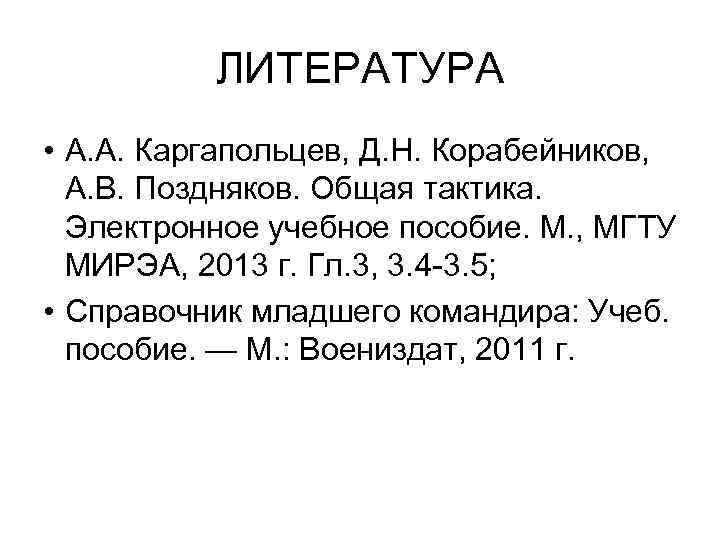 ЛИТЕРАТУРА

• А.А. Каргапольцев, Д.Н. Корабейников, А.В. Поздняков. Общая тактика. Электронное учебное пособие. М., МГТУ МИРЭА, 2013 г. Гл.3, 3.4-3.5;

• Справочник младшего командира: Учеб. пособие. — М.: Воениздат, 2011 г.